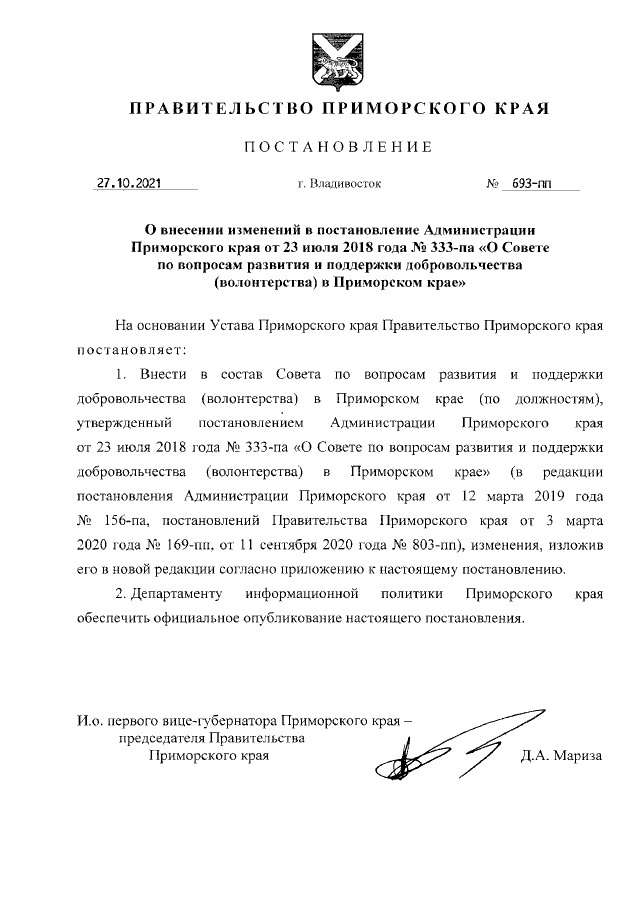 ПРАВИТЕЛЬСТВО ПРИМОРСКОГО КРАЯ

ПОСТАНОВЛЕНИЕ

27.10.2021 г. Владивосток № 693-пп

О внесении изменений в постановление Администрации Приморского края от 23 июля 2018 года № 333-па «О Совете по вопросам развития и поддержки добровольчества (волонтерства) в Приморском крае»

На основании Устава Приморского края Правительство Приморского края постановляет:

1. Внести в состав Совета по вопросам развития и поддержки добровольчества (волонтерства) в Приморском крае (по должностям), утвержденный постановлением Администрации Приморского края от 23 июля 2018 года № 333-па «О Совете по вопросам развития и поддержки добровольчества (волонтерства) в Приморском крае» (в редакции постановления Администрации Приморского края от 12 марта 2019 года № 156-па, постановлений Правительства Приморского края от 3 марта 2020 года № 169-пп, от 11 сентября 2020 года № 803-пп), изменения, изложив его в новой редакции согласно приложению к настоящему постановлению.

2. Департаменту информационной политики Приморского края обеспечить официальное опубликование настоящего постановления.

И.о. первого вице-губернатора Приморского края – председателя Правительства Приморского края

Д.А. Мариза